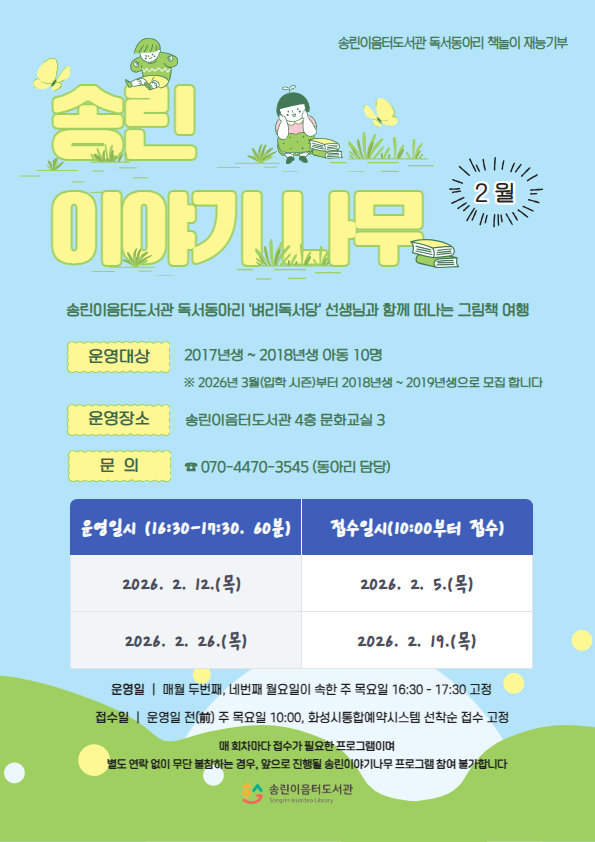 송린이음터도서관 독서동아리 책놀이 재능기부

송린

이야기나무

2월

송린이음터도서관 독서동아리 '벼리독서당' 선생님과 함께 떠나는 그림책 여행

운영대상 2017년생 ~ 2018년생 아동 10명

※ 2026년 3월(입학 시즌)부터 2018년생 ~ 2019년생으로 모집 합니다

운영장소 송린이음터도서관 4층 문화교실 3

문 의 ☎ 070-4470-3545 (동아리 담당)

| 운영일시 (16:30-17:30. 60분) | 접수일시(10:00부터 접수) |
|---|---|
| 2026. 2. 12.(목) | 2026. 2. 5.(목) |
| 2026. 2. 26.(목) | 2026. 2. 19.(목) |

운영일 | 매월 두번째, 네번째 월요일이 속한 주 목요일 16:30 - 17:30 고정

접수일 | 운영일 전(前) 주 목요일 10:00, 화성시통합예약시스템 선착순 접수 고정

매 회차마다 접수가 필요한 프로그램이며
별도 연락 없이 무단 불참하는 경우, 앞으로 진행될 송린이야기나무 프로그램 참여 불가합니다

송린이음터도서관
Songrin Ieumteo Library